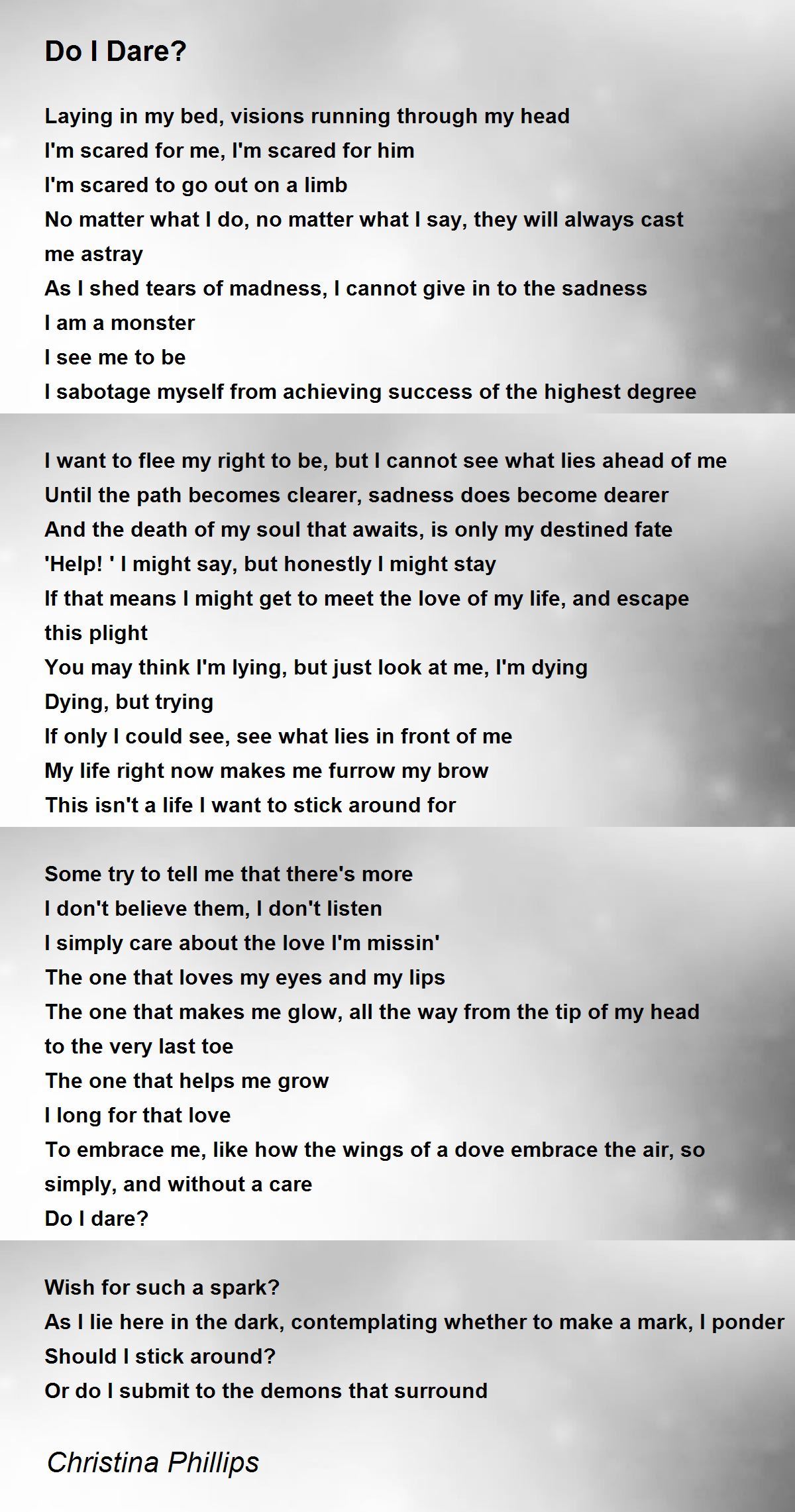 Do I Dare?

Laying in my bed, visions running through my head
I'm scared for me, I'm scared for him
I'm scared to go out on a limb
No matter what I do, no matter what I say, they will always cast me astray
As I shed tears of madness, I cannot give in to the sadness
I am a monster
I see me to be
I sabotage myself from achieving success of the highest degree

I want to flee my right to be, but I cannot see what lies ahead of me
Until the path becomes clearer, sadness does become dearer
And the death of my soul that awaits, is only my destined fate
'Help! ' I might say, but honestly I might stay
If that means I might get to meet the love of my life, and escape this plight
You may think I'm lying, but just look at me, I'm dying
Dying, but trying
If only I could see, see what lies in front of me
My life right now makes me furrow my brow
This isn't a life I want to stick around for

Some try to tell me that there's more
I don't believe them, I don't listen
I simply care about the love I'm missin'
The one that loves my eyes and my lips
The one that makes me glow, all the way from the tip of my head to the very last toe
The one that helps me grow
I long for that love
To embrace me, like how the wings of a dove embrace the air, so simply, and without a care
Do I dare?

Wish for such a spark?
As I lie here in the dark, contemplating whether to make a mark, I ponder
Should I stick around?
Or do I submit to the demons that surround

Christina Phillips